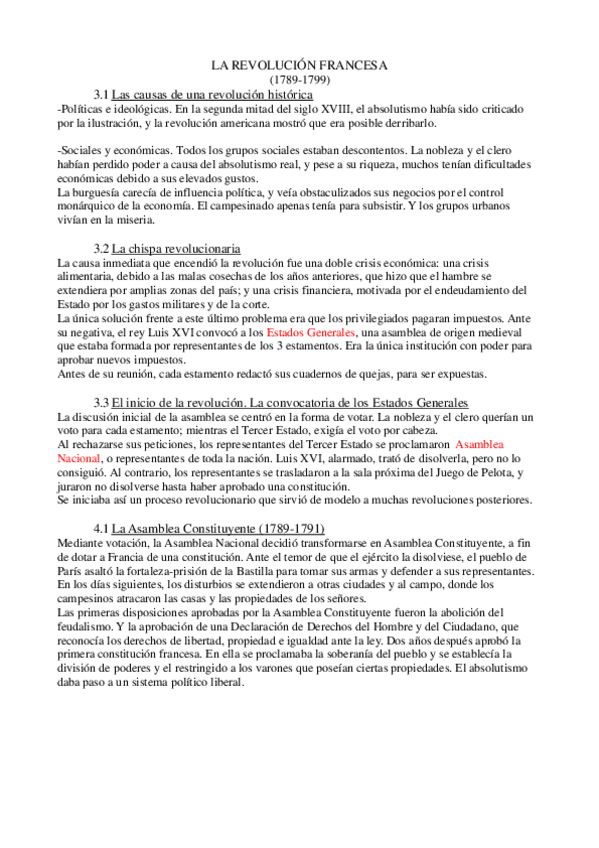 LA REVOLUCIÓN FRANCESA
(1789-1799)

3.1 Las causas de una revolución histórica
-Políticas e ideológicas. En la segunda mitad del siglo XVIII, el absolutismo había sido criticado por la ilustración, y la revolución americana mostró que era posible derribarlo.

-Sociales y económicas. Todos los grupos sociales estaban descontentos. La nobleza y el clero habían perdido poder a causa del absolutismo real, y pese a su riqueza, muchos tenían dificultades económicas debido a sus elevados gustos.
La burguesía carecía de influencia política, y veía obstaculizados sus negocios por el control monárquico de la economía. El campesinado apenas tenía para subsistir. Y los grupos urbanos vivían en la miseria.

3.2 La chispa revolucionaria
La causa inmediata que encendió la revolución fue una doble crisis económica: una crisis alimentaria, debido a las malas cosechas de los años anteriores, que hizo que el hambre se extendiera por amplias zonas del país; y una crisis financiera, motivada por el endeudamiento del Estado por los gastos militares y de la corte.
La única solución frente a este último problema era que los privilegiados pagaran impuestos. Ante su negativa, el rey Luis XVI convocó a los Estados Generales, una asamblea de origen medieval que estaba formada por representantes de los 3 estamentos. Era la única institución con poder para aprobar nuevos impuestos.
Antes de su reunión, cada estamento redactó sus cuadernos de quejas, para ser expuestas.

3.3 El inicio de la revolución. La convocatoria de los Estados Generales
La discusión inicial de la asamblea se centró en la forma de votar. La nobleza y el clero querían un voto para cada estamento; mientras el Tercer Estado, exigía el voto por cabeza.
Al rechazarse sus peticiones, los representantes del Tercer Estado se proclamaron Asamblea Nacional, o representantes de toda la nación. Luis XVI, alarmado, trató de disolverla, pero no lo consiguió. Al contrario, los representantes se trasladaron a la sala próxima del Juego de Pelota, y juraron no disolverse hasta haber aprobado una constitución.
Se iniciaba así un proceso revolucionario que sirvió de modelo a muchas revoluciones posteriores.

4.1 La Asamblea Constituyente (1789-1791)
Mediante votación, la Asamblea Nacional decidió transformarse en Asamblea Constituyente, a fin de dotar a Francia de una constitución. Ante el temor de que el ejército la disolviese, el pueblo de París asaltó la fortaleza-prisión de la Bastilla para tomar sus armas y defender a sus representantes.
En los días siguientes, los disturbios se extendieron a otras ciudades y al campo, donde los campesinos atracaron las casas y las propiedades de los señores.
Las primeras disposiciones aprobadas por la Asamblea Constituyente fueron la abolición del feudalismo. Y la aprobación de una Declaración de Derechos del Hombre y del Ciudadano, que reconocía los derechos de libertad, propiedad e igualdad ante la ley. Dos años después aprobó la primera constitución francesa. En ella se proclamaba la soberanía del pueblo y se establecía la división de poderes y el restringido a los varones que poseían ciertas propiedades. El absolutismo daba paso a un sistema político liberal.